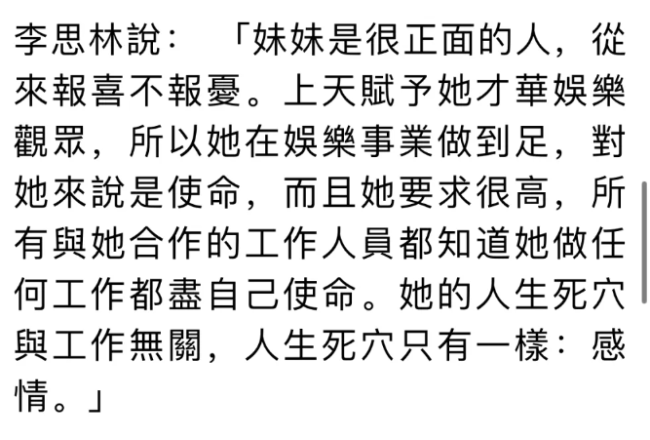 李思林說：「妹妹是很正面的人，從來報喜不報憂。上天賦予她才華娛樂觀眾，所以她在娛樂事業做到足，對她來說是使命，而且她要求很高，所有與她合作的工作人員都知道她做任何工作都盡自己使命。她的人生死穴與工作無關，人生死穴只有一樣：感情。」